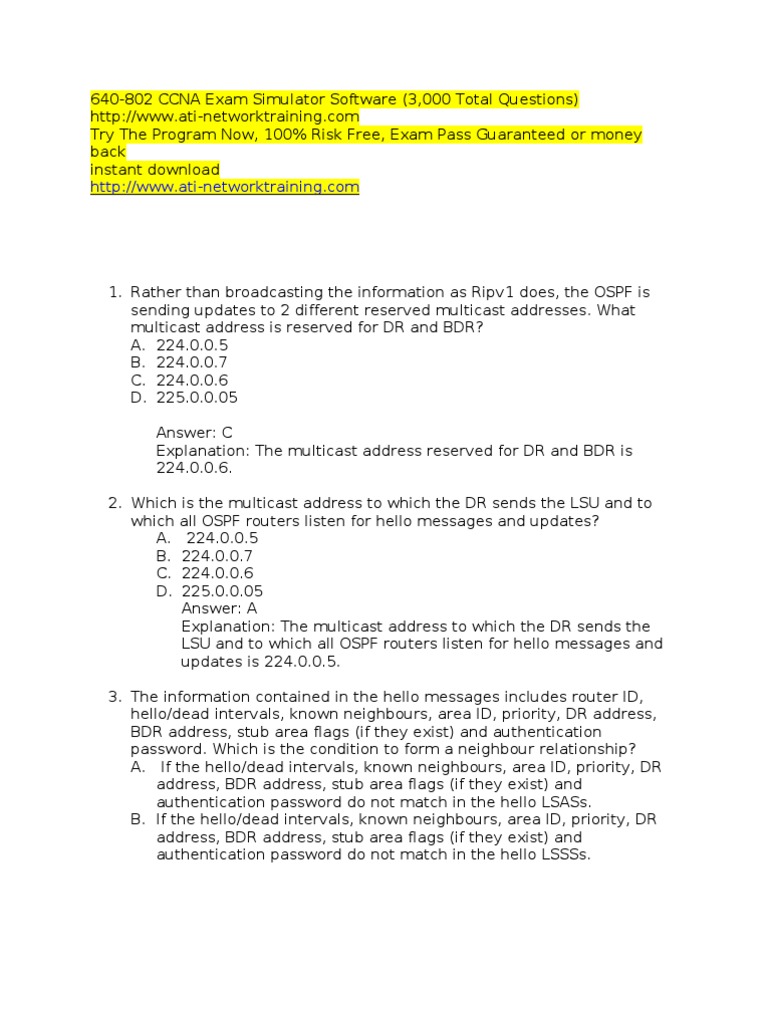 640-802 CCNA Exam Simulator Software (3,000 Total Questions)
http://www.ati-networktraining.com
Try The Program Now, 100% Risk Free, Exam Pass Guaranteed or money back
instant download
http://www.ati-networktraining.com

1. Rather than broadcasting the information as Ripv1 does, the OSPF is sending updates to 2 different reserved multicast addresses. What multicast address is reserved for DR and BDR?
A. 224.0.0.5
B. 224.0.0.7
C. 224.0.0.6
D. 225.0.0.05

Answer: C
Explanation: The multicast address reserved for DR and BDR is 224.0.0.6.

2. Which is the multicast address to which the DR sends the LSU and to which all OSPF routers listen for hello messages and updates?
A. 224.0.0.5
B. 224.0.0.7
C. 224.0.0.6
D. 225.0.0.05
Answer: A
Explanation: The multicast address to which the DR sends the LSU and to which all OSPF routers listen for hello messages and updates is 224.0.0.5.

3. The information contained in the hello messages includes router ID, hello/dead intervals, known neighbours, area ID, priority, DR address, BDR address, stub area flags (if they exist) and authentication password. Which is the condition to form a neighbour relationship?
A. If the hello/dead intervals, known neighbours, area ID, priority, DR address, BDR address, stub area flags (if they exist) and authentication password do not match in the hello LSASs.
B. If the hello/dead intervals, known neighbours, area ID, priority, DR address, BDR address, stub area flags (if they exist) and authentication password do not match in the hello LSSSs.